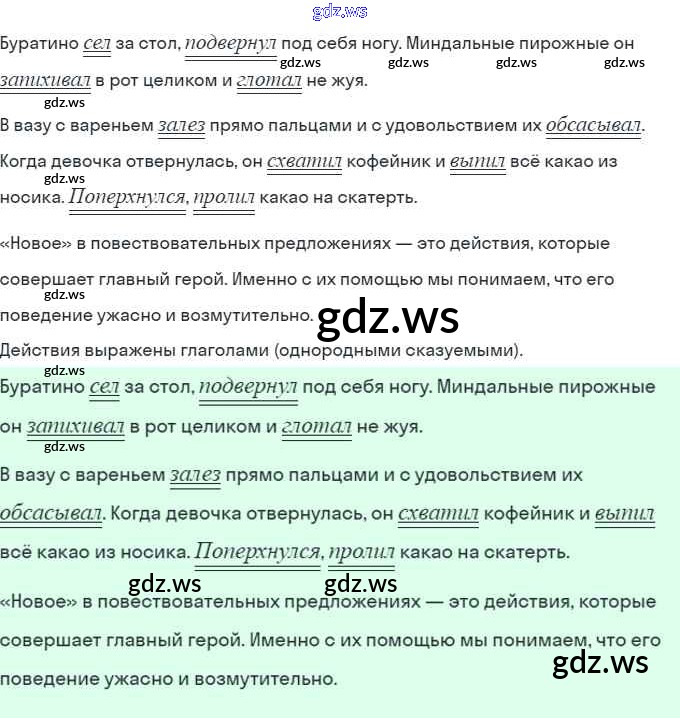 Буратино сел за стол, подвернул под себя ногу. Миндальные пирожные он запихивал в рот целиком и глотал не жуя.

В вазу с вареньем залез прямо пальцами и с удовольствием их обсасывал.

Когда девочка отвернулась, он схватил кофейник и выпил всё какао из носика. Поперхнулся, пролил какао на скатерть.

«Новое» в повествовательных предложениях — это действия, которые совершает главный герой. Именно с их помощью мы понимаем, что его поведение ужасно и возмутительно.

Действия выражены глаголами (однородными сказуемыми).

Буратино сел за стол, подвернул под себя ногу. Миндальные пирожные он запихивал в рот целиком и глотал не жуя.

В вазу с вареньем залез прямо пальцами и с удовольствием их обсасывал. Когда девочка отвернулась, он схватил кофейник и выпил всё какао из носика. Поперхнулся, пролил какао на скатерть.

«Новое» в повествовательных предложениях — это действия, которые совершает главный герой. Именно с их помощью мы понимаем, что его поведение ужасно и возмутительно.

gdz.ws